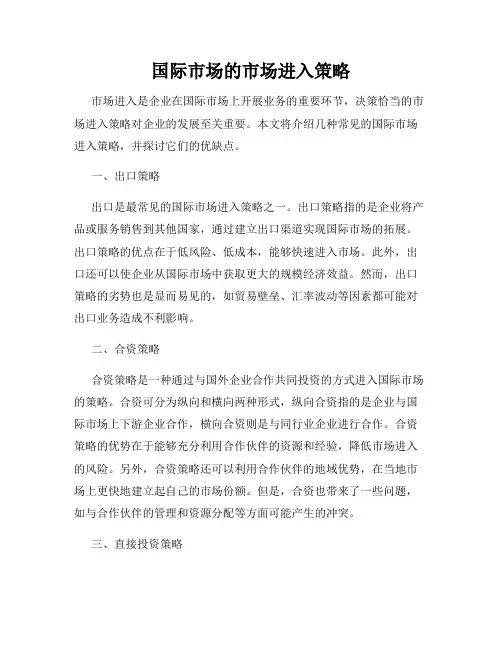 国际市场的市场进入策略

市场进入是企业在国际市场上开展业务的重要环节，决策恰当的市场进入策略对企业的发展至关重要。本文将介绍几种常见的国际市场进入策略，并探讨它们的优缺点。

一、出口策略

出口是最常见的国际市场进入策略之一。出口策略指的是企业将产品或服务销售到其他国家，通过建立出口渠道实现国际市场的拓展。出口策略的优点在于低风险、低成本，能够快速进入市场。此外，出口还可以使企业从国际市场中获取更大的规模经济效益。然而，出口策略的劣势也是显而易见的，如贸易壁垒、汇率波动等因素都可能对出口业务造成不利影响。

二、合资策略

合资策略是一种通过与国外企业合作共同投资的方式进入国际市场的策略。合资可分为纵向和横向两种形式，纵向合资指的是企业与国际市场上下游企业合作，横向合资则是与同行业企业进行合作。合资策略的优势在于能够充分利用合作伙伴的资源和经验，降低市场进入的风险。另外，合资策略还可以利用合作伙伴的地域优势，在当地市场上更快地建立起自己的市场份额。但是，合资也带来了一些问题，如与合作伙伴的管理和资源分配等方面可能产生的冲突。

三、直接投资策略